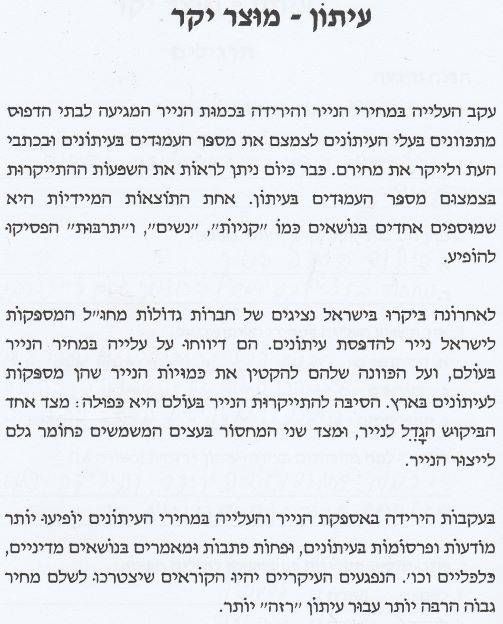 עיתון - מוצר יקר

עקב העלייה במחירי הנייר והירידה בכמות הנייר המגיעה לבתי הדפוס מתכוונים בעלי העיתונים לצמצם את מספר העמודים בעיתונים ובכתבי העת ולייקר את מחירם. כבר כיום ניתן לראות את השפעות ההתייקרות בצמצום מספר העמודים בעיתון. אחת התוצאות המיידיות היא שמוספים אחדים בנושאים כמו "קניות", "נשים", ו"תרבות" הפסיקו להופיע.

לאחרונה ביקרו בישראל נציגים של חברות גדולות מחו"ל המספקות לישראל נייר להדפסת עיתונים. הם דיווחו על עלייה במחיר הנייר בעולם, ועל הכוונה שלהם להקטין את כמויות הנייר שהן מספקות לעיתונים בארץ. הסיבה להתייקרות הנייר בעולם היא כפולה: מצד אחד הביקוש הגָדֵל לנייר, ומצד שני המחסור בעצים המשמשים כחומר גלם לייצור הנייר.

בעקבות הירידה באספקת הנייר והעלייה במחירי העיתונים יופיעו יותר מודעות ופרסומות בעיתונים, ופחות כתבות ומאמרים בנושאים מדיניים, כלכליים וכו'. הנפגעים העיקריים יהיו הקוראים שיצטרכו לשלם מחיר גבוה הרבה יותר עבור עיתון "רזה" יותר.